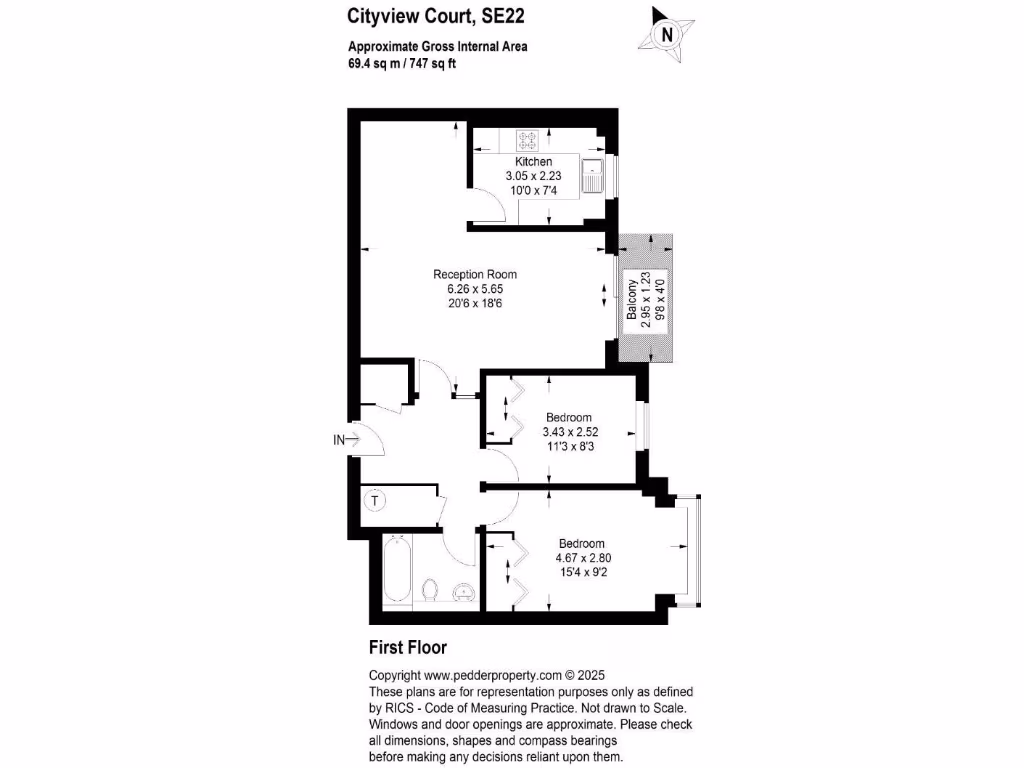 Cityview Court, SE22

Approximate Gross Internal Area
69.4 sq m / 747 sq ft

N

Kitchen
3.05 x 2.23
10'0 x 7'4

Reception Room
6.26 x 5.65
20'6 x 18'6

Balcony
2.95 x 1.23
9'8 x 4'0

Bedroom
3.43 x 2.52
11'3 x 8'3

IN

T

Bedroom
4.67 x 2.80
15'4 x 9'2

First Floor

Copyright www.pedderproperty.com © 2025
These plans are for representation purposes only as defined by RICS - Code of Measuring Practice. Not drawn to Scale. Windows and door openings are approximate. Please check all dimensions, shapes and compass bearings before making any decisions reliant upon them.